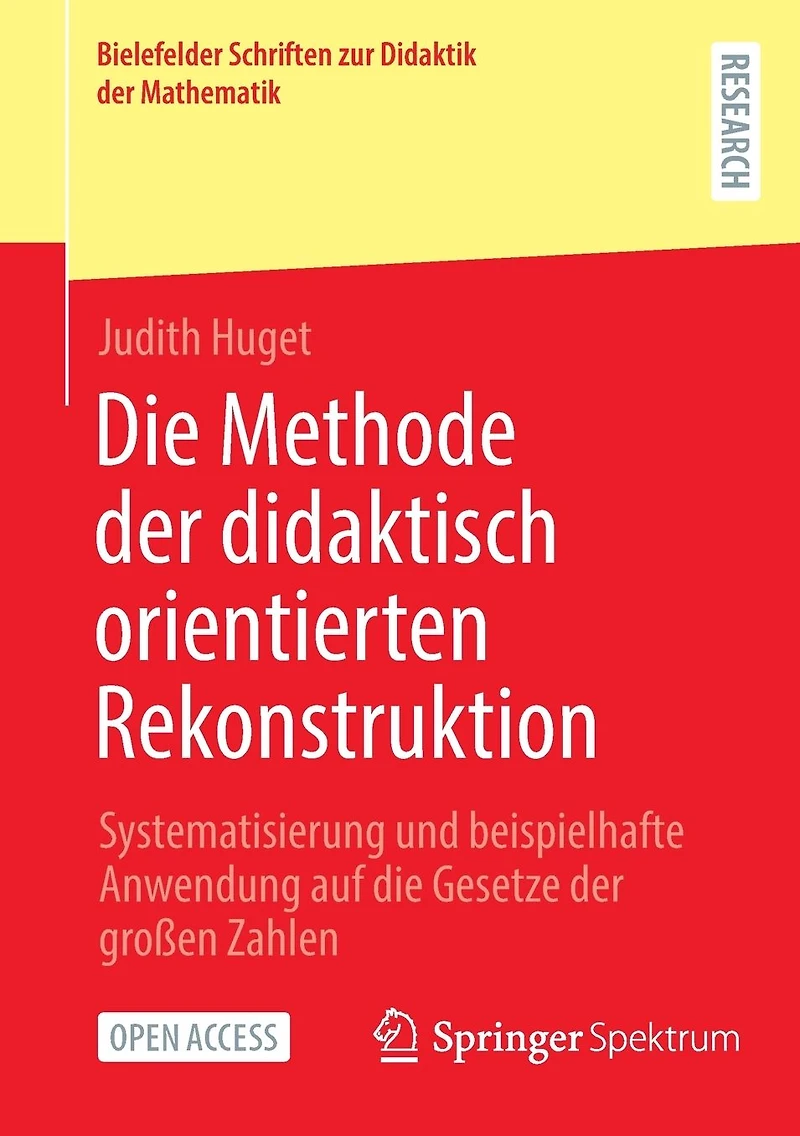 Bielefelder Schriften zur Didaktik der Mathematik

RESEARCH

Judith Huget

Die Methode der didaktisch orientierten Rekonstruktion

Systematisierung und beispielhafte Anwendung auf die Gesetze der großen Zahlen

OPEN ACCESS

Springer Spektrum